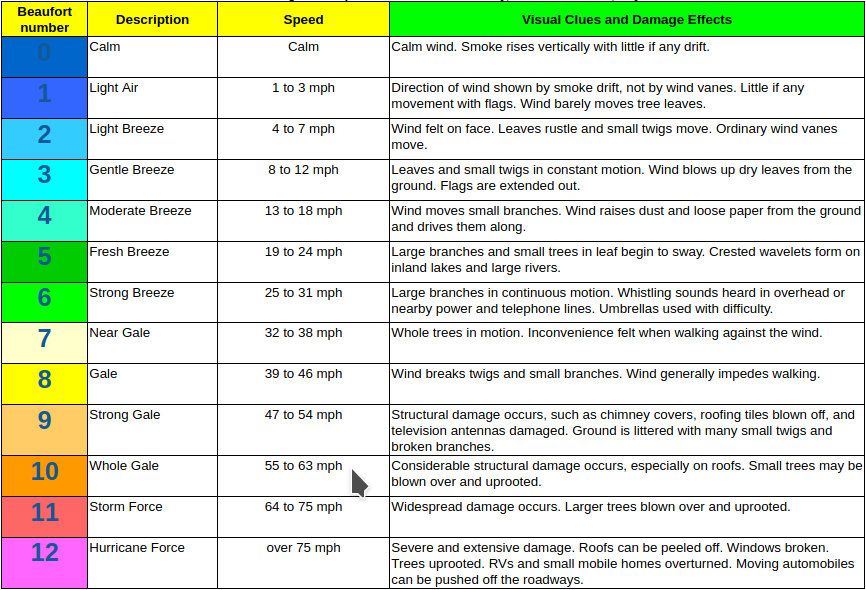 | Beaufort number | Description | Speed | Visual Clues and Damage Effects |
|---|---|---|---|
| 0 | Calm | Calm | Calm wind. Smoke rises vertically with little if any drift. |
| 1 | Light Air | 1 to 3 mph | Direction of wind shown by smoke drift, not by wind vanes. Little if any movement with flags. Wind barely moves tree leaves. |
| 2 | Light Breeze | 4 to 7 mph | Wind felt on face. Leaves rustle and small twigs move. Ordinary wind vanes move. |
| 3 | Gentle Breeze | 8 to 12 mph | Leaves and small twigs in constant motion. Wind blows up dry leaves from the ground. Flags are extended out. |
| 4 | Moderate Breeze | 13 to 18 mph | Wind moves small branches. Wind raises dust and loose paper from the ground and drives them along. |
| 5 | Fresh Breeze | 19 to 24 mph | Large branches and small trees in leaf begin to sway. Crested wavelets form on inland lakes and large rivers. |
| 6 | Strong Breeze | 25 to 31 mph | Large branches in continuous motion. Whistling sounds heard in overhead or nearby power and telephone lines. Umbrellas used with difficulty. |
| 7 | Near Gale | 32 to 38 mph | Whole trees in motion. Inconvenience felt when walking against the wind. |
| 8 | Gale | 39 to 46 mph | Wind breaks twigs and small branches. Wind generally impedes walking. |
| 9 | Strong Gale | 47 to 54 mph | Structural damage occurs, such as chimney covers, roofing tiles blown off, and television antennas damaged. Ground is littered with many small twigs and broken branches. |
| 10 | Whole Gale | 55 to 63 mph | Considerable structural damage occurs, especially on roofs. Small trees may be blown over and uprooted. |
| 11 | Storm Force | 64 to 75 mph | Widespread damage occurs. Larger trees blown over and uprooted. |
| 12 | Hurricane Force | over 75 mph | Severe and extensive damage. Roofs can be peeled off. Windows broken. Trees uprooted. RVs and small mobile homes overturned. Moving automobiles can be pushed off the roadways. |